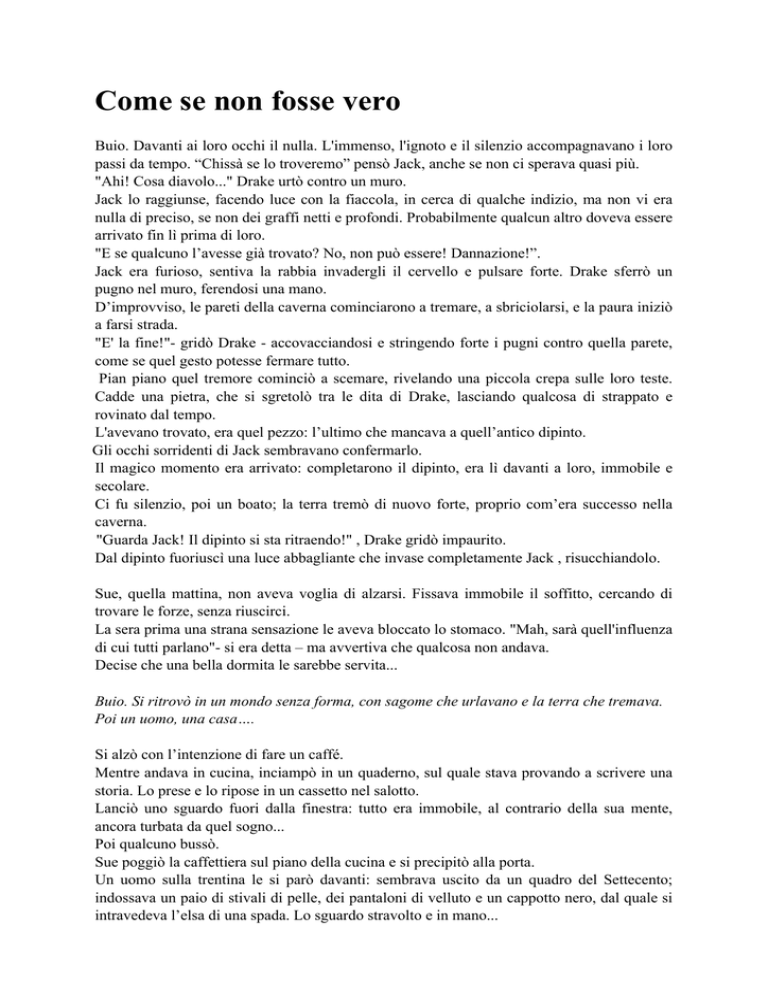 Come se non fosse vero

Buio. Davanti ai loro occhi il nulla. L'immenso, l'ignoto e il silenzio accompagnavano i loro passi da tempo. “Chissà se lo troveremo” pensò Jack, anche se non ci sperava quasi più.
"Ahi! Cosa diavolo..." Drake urtò contro un muro.
Jack lo raggiunse, facendo luce con la fiaccola, in cerca di qualche indizio, ma non vi era nulla di preciso, se non dei graffi netti e profondi. Probabilmente qualcun altro doveva essere arrivato fin lì prima di loro.
"E se qualcuno l’avesse già trovato? No, non può essere! Dannazione!”.
Jack era furioso, sentiva la rabbia invadergli il cervello e pulsare forte. Drake sferrò un pugno nel muro, ferendosi una mano.
D’improvviso, le pareti della caverna cominciarono a tremare, a sbriciolarsi, e la paura iniziò a farsi strada.
"E' la fine!"- gridò Drake - accovacciandosi e stringendo forte i pugni contro quella parete, come se quel gesto potesse fermare tutto.
Pian piano quel tremore cominciò a scemare, rivelando una piccola crepa sulle loro teste. Cadde una pietra, che si sgretolò tra le dita di Drake, lasciando qualcosa di strappato e rovinato dal tempo.
L'avevano trovato, era quel pezzo: l’ultimo che mancava a quell’antico dipinto.
Gli occhi sorridenti di Jack sembravano confermarlo.
Il magico momento era arrivato: completarono il dipinto, era lì davanti a loro, immobile e secolare.
Ci fu silenzio, poi un boato; la terra tremò di nuovo forte, proprio com’era successo nella caverna.
"Guarda Jack! Il dipinto si sta ritraendo!" , Drake gridò impaurito.
Dal dipinto fuoriuscì una luce abbagliante che invase completamente Jack , risucchiandolo.

Sue, quella mattina, non aveva voglia di alzarsi. Fissava immobile il soffitto, cercando di trovare le forze, senza riuscirci.
La sera prima una strana sensazione le aveva bloccato lo stomaco. "Mah, sarà quell'influenza di cui tutti parlano"- si era detta – ma avvertiva che qualcosa non andava.
Decise che una bella dormita le sarebbe servita...

Buio. Si ritrovò in un mondo senza forma, con sagome che urlavano e la terra che tremava. Poi un uomo, una casa….

Si alzò con l’intenzione di fare un caffé.
Mentre andava in cucina, inciampò in un quaderno, sul quale stava provando a scrivere una storia. Lo prese e lo ripose in un cassetto nel salotto.
Lanciò uno sguardo fuori dalla finestra: tutto era immobile, al contrario della sua mente, ancora turbata da quel sogno...
Poi qualcuno bussò.
Sue poggiò la caffettiera sul piano della cucina e si precipitò alla porta.
Un uomo sulla trentina le si parò davanti: sembrava uscito da un quadro del Settecento; indossava un paio di stivali di pelle, dei pantaloni di velluto e un cappotto nero, dal quale si intravedeva l’elsa di una spada. Lo sguardo stravolto e in mano...